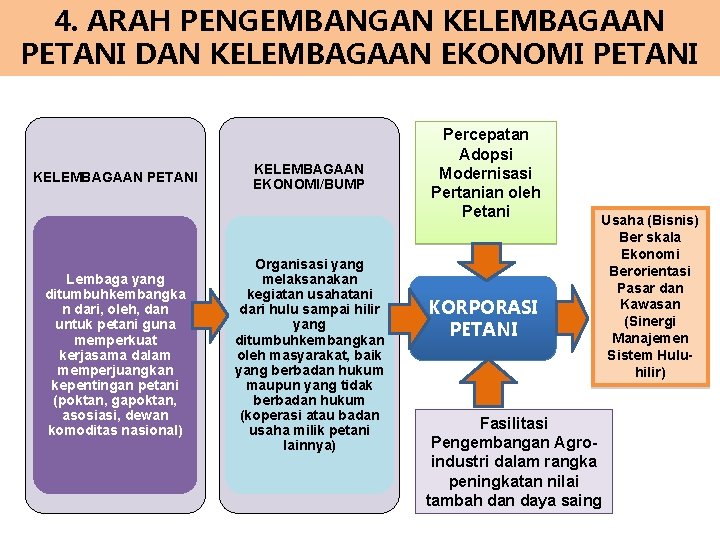 4. ARAH PENGEMBANGAN KELEMBAGAAN PETANI DAN KELEMBAGAAN EKONOMI PETANI

KELEMBAGAAN PETANI

Lembaga yang ditumbuhkembangkan dari, oleh, dan untuk petani guna memperkuat kerjasama dalam memperjuangkan kepentingan petani (poktan, gapoktan, asosiasi, dewan komoditas nasional)

KELEMBAGAAN EKONOMI/BUMP

Organisasi yang melaksanakan kegiatan usahatani dari hulu sampai hilir yang ditumbuhkembangkan oleh masyarakat, baik yang berbadan hukum maupun yang tidak berbadan hukum (koperasi atau badan usaha milik petani lainnya)

Percepatan Adopsi Modernisasi Pertanian oleh Petani

KORPORASI PETANI

Fasilitasi Pengembangan Agro-industri dalam rangka peningkatan nilai tambah dan daya saing

Usaha (Bisnis) Ber skala Ekonomi Berorientasi Pasar dan Kawasan (Sinergi Manajemen Sistem Hulu-hilir)